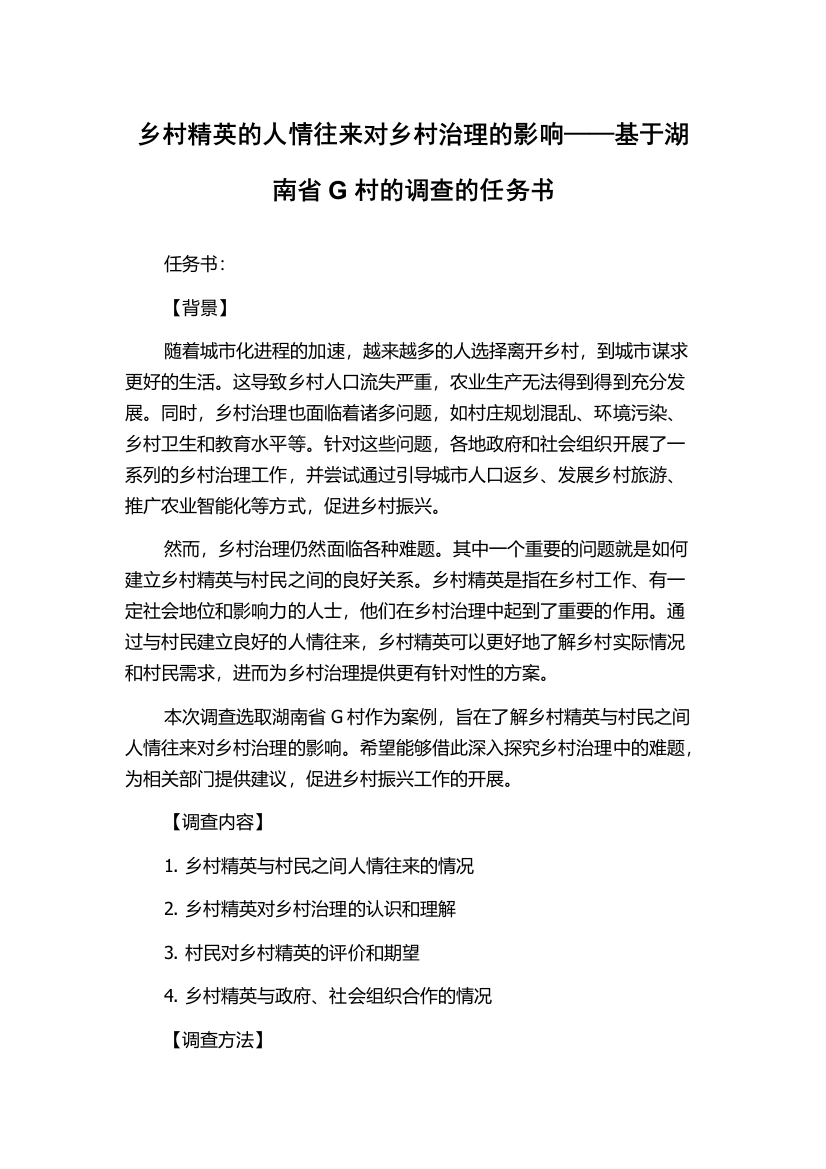 乡村精英的人情往来对乡村治理的影响——基于湖南省 G 村的调查的任务书

任务书：

【背景】

随着城市化进程的加速，越来越多的人选择离开乡村，到城市谋求更好的生活。这导致乡村人口流失严重，农业生产无法得到得到充分发展。同时，乡村治理也面临着诸多问题，如村庄规划混乱、环境污染、乡村卫生和教育水平等。针对这些问题，各地政府和社会组织开展了一系列的乡村治理工作，并尝试通过引导城市人口返乡、发展乡村旅游、推广农业智能化等方式，促进乡村振兴。

然而，乡村治理仍然面临各种难题。其中一个重要的问题就是如何建立乡村精英与村民之间的良好关系。乡村精英是指在乡村工作、有一定社会地位和影响力的人士，他们在乡村治理中起到了重要的作用。通过与村民建立良好的人情往来，乡村精英可以更好地了解乡村实际情况和村民需求，进而为乡村治理提供更有针对性的方案。

本次调查选取湖南省 G 村作为案例，旨在了解乡村精英与村民之间人情往来对乡村治理的影响。希望能够借此深入探究乡村治理中的难题，为相关部门提供建议，促进乡村振兴工作的开展。

【调查内容】

1. 乡村精英与村民之间人情往来的情况

2. 乡村精英对乡村治理的认识和理解

3. 村民对乡村精英的评价和期望

4. 乡村精英与政府、社会组织合作的情况

【调查方法】